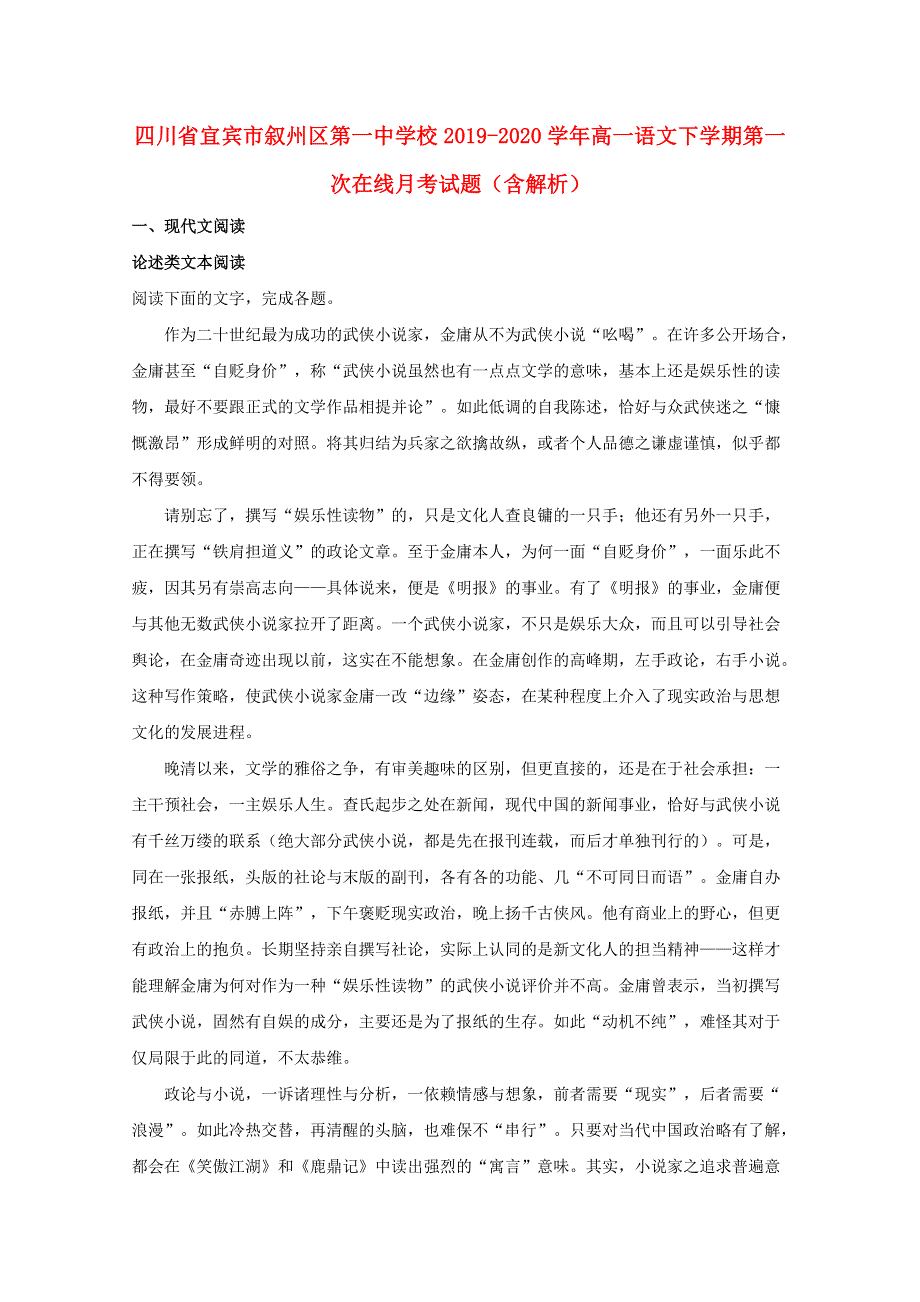 四川省宜宾市叙州区第一中学校 2019-2020 学年高一语文下学期第一次在线月考试题（含解析）

一、现代文阅读

论述类文本阅读

阅读下面的文字，完成各题。

作为二十世纪最为成功的武侠小说家，金庸从不为武侠小说“吆喝”。在许多公开场合，金庸甚至“自贬身价”，称“武侠小说虽然也有一点点文学的意味，基本上还是娱乐性的读物，最好不要跟正式的文学作品相提并论”。如此低调的自我陈述，恰好与众武侠迷之“慷慨激昂”形成鲜明的对照。将其归结为兵家之欲擒故纵，或者个人品德之谦虚谨慎，似乎都不得要领。

请别忘了，撰写“娱乐性读物”的，只是文化人查良镛的一只手；他还有另外一只手，正在撰写“铁肩担道义”的政论文章。至于金庸本人，为何一面“自贬身价”，一面乐此不疲，因其另有崇高志向——具体说来，便是《明报》的事业。有了《明报》的事业，金庸便与其他无数武侠小说家拉开了距离。一个武侠小说家，不只是娱乐大众，而且可以引导社会舆论，在金庸奇迹出现以前，这实在不能想象。在金庸创作的高峰期，左手政论，右手小说。这种写作策略，使武侠小说家金庸一改“边缘”姿态，在某种程度上介入了现实政治与思想文化的发展进程。

晚清以来，文学的雅俗之争，有审美趣味的区别，但更直接的，还是在于社会承担：一主干预社会，一主娱乐人生。查氏起步之处在新闻，现代中国的新闻事业，恰好与武侠小说有千丝万缕的联系（绝大部分武侠小说，都是先在报刊连载，而后才单独刊行的）。可是，同在一张报纸，头版的社论与末版的副刊，各有各的功能、几“不可同日而语”。金庸自办报纸，并且“赤膊上阵”，下午褒贬现实政治，晚上扬千古侠风。他有商业上的野心，但更有政治上的抱负。长期坚持亲自撰写社论，实际上认同的是新文化人的担当精神——这样才能理解金庸为何对作为一种“娱乐性读物”的武侠小说评价并不高。金庸曾表示，当初撰写武侠小说，固然有自娱的成分，主要还是为了报纸的生存。如此“动机不纯”，难怪其对于仅局限于此的同道，不太恭维。

政论与小说，一诉诸理性与分析，一依赖情感与想象，前者需要“现实”，后者需要“浪漫”。如此冷热交替，再清醒的头脑，也难保不“串行”。只要对当代中国政治略有了解，都会在《笑傲江湖》和《鹿鼎记》中读出强烈的“寓言”意味。其实，小说家之追求普遍意